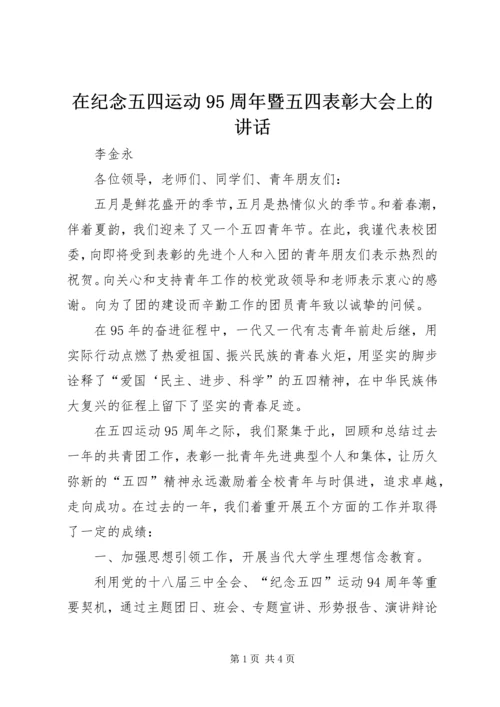 在纪念五四运动95周年暨五四表彰大会上的讲话

李金永

各位领导，老师们、同学们、青年朋友们：

五月是鲜花盛开的季节，五月是热情似火的季节。和着春潮，伴着夏韵，我们迎来了又一个五四青年节。在此，我谨代表校团委，向即将受到表彰的先进个人和入团的青年朋友们表示热烈的祝贺。向关心和支持青年工作的校党政领导和老师表示衷心的感谢。向为了团的建设而辛勤工作的团员青年致以诚挚的问候。

在95年的奋进征程中，一代又一代有志青年前赴后继，用实际行动点燃了热爱祖国、振兴民族的青春火炬，用坚实的脚步诠释了“爱国‘民主、进步、科学”的五四精神，在中华民族伟大复兴的征程上留下了坚实的青春足迹。

在五四运动95周年之际，我们聚集于此，回顾和总结过去一年的共青团工作，表彰一批青年先进典型个人和集体，让历久弥新的“五四”精神永远激励着全校青年与时俱进，追求卓越，走向成功。在过去的一年，我们着重开展五个方面的工作并取得了一定的成绩：

一、加强思想引领工作，开展当代大学生理想信念教育。

利用党的十八届三中全会、“纪念五四”运动94周年等重要契机，通过主题团日、班会、专题宣讲、形势报告、演讲辩论

第1页 共4页